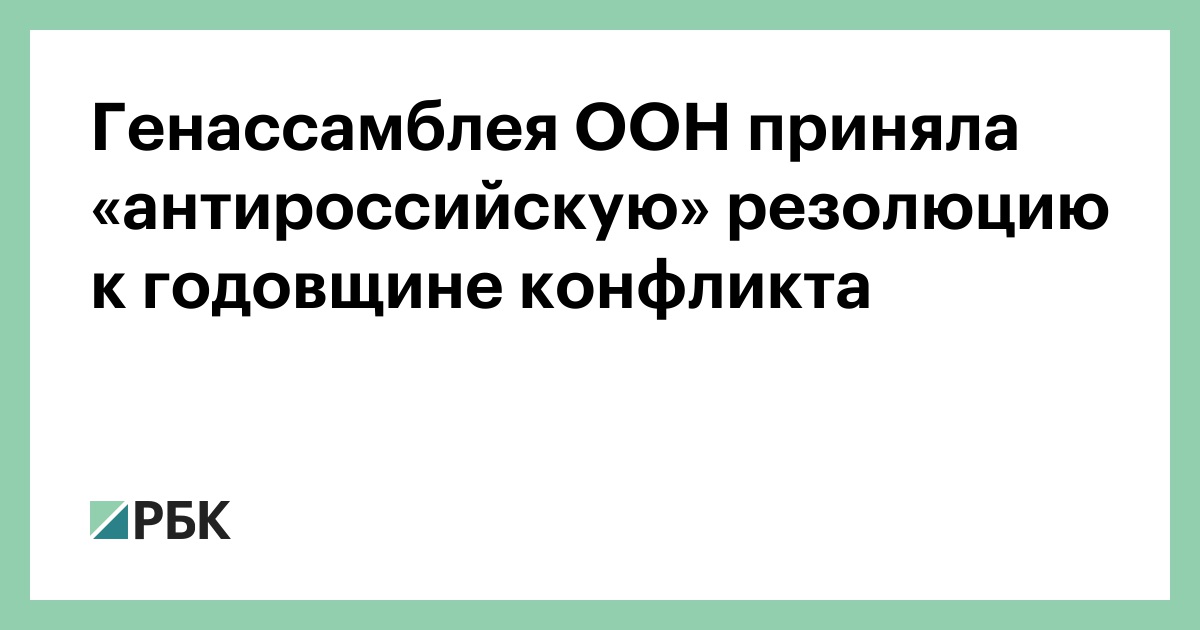 Генассамблея ООН приняла «антироссийскую» резолюцию к годовщине конфликта

РБК